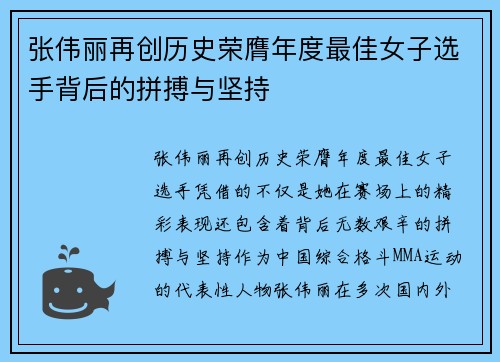 张伟丽再创历史荣膺年度最佳女子选手背后的拼搏与坚持

张伟丽再创历史荣膺年度最佳女子选手凭借的不仅是她在赛场上的精彩表现还包含着背后无数艰辛的拼搏与坚持作为中国综合格斗MMA运动的代表性人物张伟丽在多次国内外